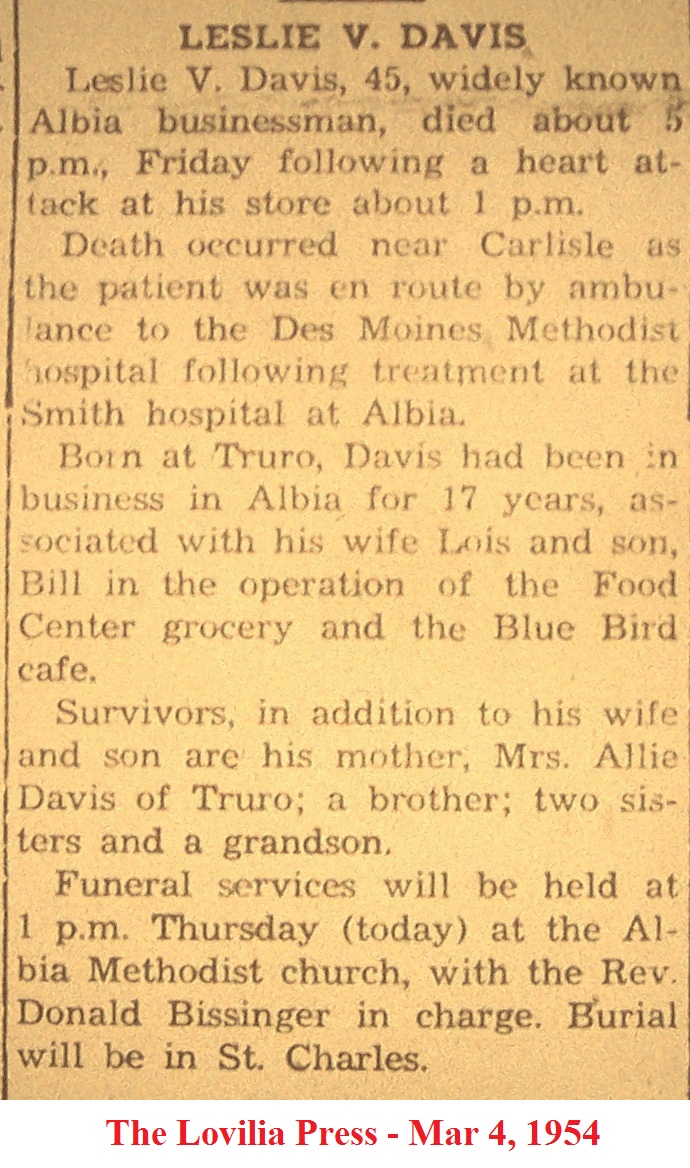 LESLIE V. DAVIS

Leslie V. Davis, 45, widely known Albia businessman, died about 5 p.m., Friday following a heart attack at his store about 1 p.m.

Death occurred near Carlisle as the patient was en route by ambulance to the Des Moines Methodist hospital following treatment at the Smith hospital at Albia.

Born at Truro, Davis had been in business in Albia for 17 years, associated with his wife Lois and son, Bill in the operation of the Food Center grocery and the Blue Bird cafe.

Survivors, in addition to his wife and son are his mother, Mrs. Allie Davis of Truro; a brother; two sisters and a grandson.

Funeral services will be held at 1 p.m. Thursday (today) at the Albia Methodist church, with the Rev. Donald Bissinger in charge. Burial will be in St. Charles.

The Lovilia Press - Mar 4, 1954